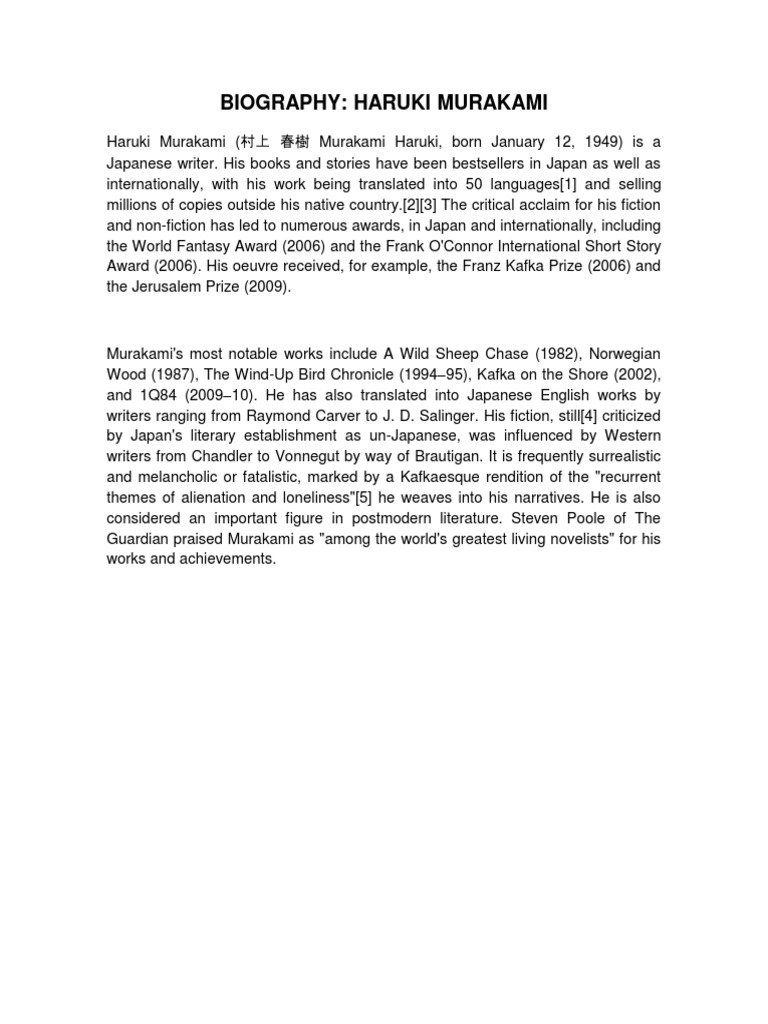 BIOGRAPHY: HARUKI MURAKAMI

Haruki Murakami (村上 春樹 Murakami Haruki, born January 12, 1949) is a Japanese writer. His books and stories have been bestsellers in Japan as well as internationally, with his work being translated into 50 languages[1] and selling millions of copies outside his native country.[2][3] The critical acclaim for his fiction and non-fiction has led to numerous awards, in Japan and internationally, including the World Fantasy Award (2006) and the Frank O'Connor International Short Story Award (2006). His oeuvre received, for example, the Franz Kafka Prize (2006) and the Jerusalem Prize (2009).

Murakami's most notable works include A Wild Sheep Chase (1982), Norwegian Wood (1987), The Wind-Up Bird Chronicle (1994–95), Kafka on the Shore (2002), and 1Q84 (2009–10). He has also translated into Japanese English works by writers ranging from Raymond Carver to J. D. Salinger. His fiction, still[4] criticized by Japan's literary establishment as un-Japanese, was influenced by Western writers from Chandler to Vonnegut by way of Brautigan. It is frequently surrealistic and melancholic or fatalistic, marked by a Kafkaesque rendition of the "recurrent themes of alienation and loneliness"[5] he weaves into his narratives. He is also considered an important figure in postmodern literature. Steven Poole of The Guardian praised Murakami as "among the world's greatest living novelists" for his works and achievements.